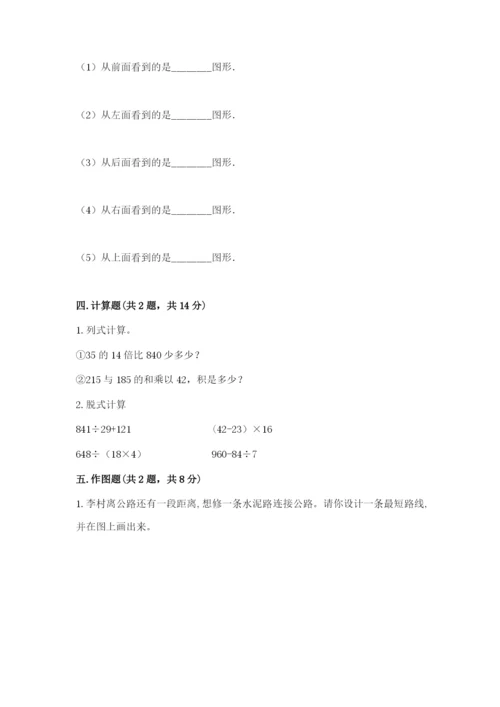 （1）从前面看到的是________图形.

（2）从左面看到的是________图形.

（3）从后面看到的是________图形.

（4）从右面看到的是________图形.

（5）从上面看到的是________图形.

四. 计算题（共 2 题，共 14 分）

1. 列式计算。

①35 的 14 倍比 840 少多少？

②215 与 185 的和乘以 42，积是多少？

2. 脱式计算

841÷29+121

（42-23）×16

648÷（18×4）

960-84÷7

五. 作图题（共 2 题，共 8 分）

1. 李村离公路还有一段距离, 想修一条水泥路连接公路。请你设计一条最短路线, 并在图上画出来。